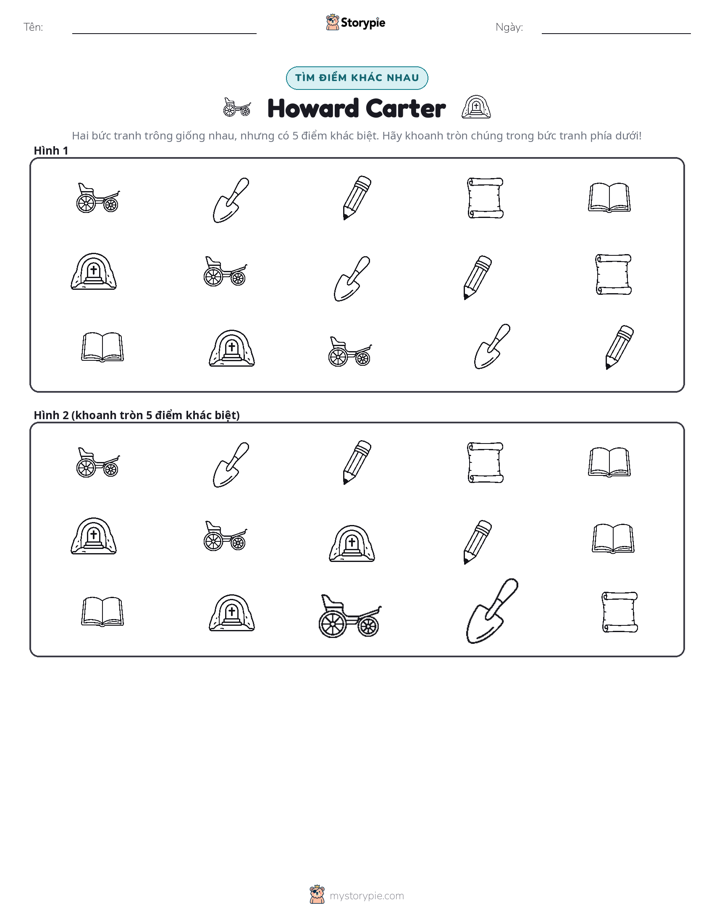 Tên: ____ Storypie Ngày: ____

TÌM ĐIỂM KHÁC NHAU

Howard Carter

Hai bức tranh trông giống nhau, nhưng có 5 điểm khác biệt. Hãy khoanh tròn chúng trong bức tranh phía dưới!

Hình 1

Hình 2 (khoanh tròn 5 điểm khác biệt)

mystorypie.com